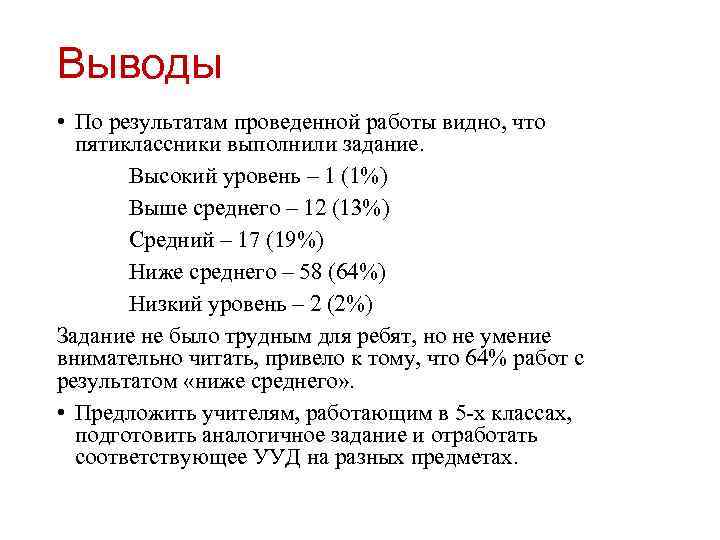 Выводы

• По результатам проведенной работы видно, что пятиклассники выполнили задание.

Высокий уровень – 1 (1%)

Выше среднего – 12 (13%)

Средний – 17 (19%)

Ниже среднего – 58 (64%)

Низкий уровень – 2 (2%)

Задание не было трудным для ребят, но не умение внимательно читать, привело к тому, что 64% работ с результатом «ниже среднего».

• Предложить учителям, работающим в 5-х классах, подготовить аналогичное задание и отработать соответствующее УУД на разных предметах.